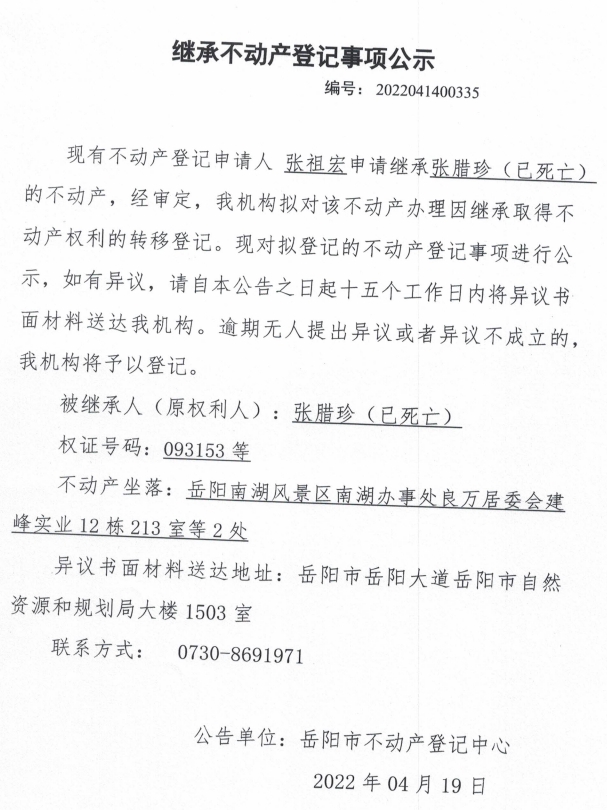 继承不动产登记事项公示

编号：2022041400335

现有不动产登记申请人 张祖宏申请继承张腊珍（已死亡）的不动产，经审定，我机构拟对该不动产办理因继承取得不动产权利的转移登记。现对拟登记的不动产登记事项进行公示，如有异议，请自本公告之日起十五个工作日内将异议书面材料送达我机构。逾期无人提出异议或者异议不成立的，我机构将予以登记。

被继承人（原权利人）：张腊珍（已死亡）

权证号码：093153 等

不动产坐落：岳阳南湖风景区南湖办事处良万居委会建峰实业 12 栋 213 室等 2 处

异议书面材料送达地址：岳阳市岳阳大道岳阳市自然资源和规划局大楼 1503 室

联系方式： 0730-8691971

公告单位：岳阳市不动产登记中心

2022 年 04 月 19 日